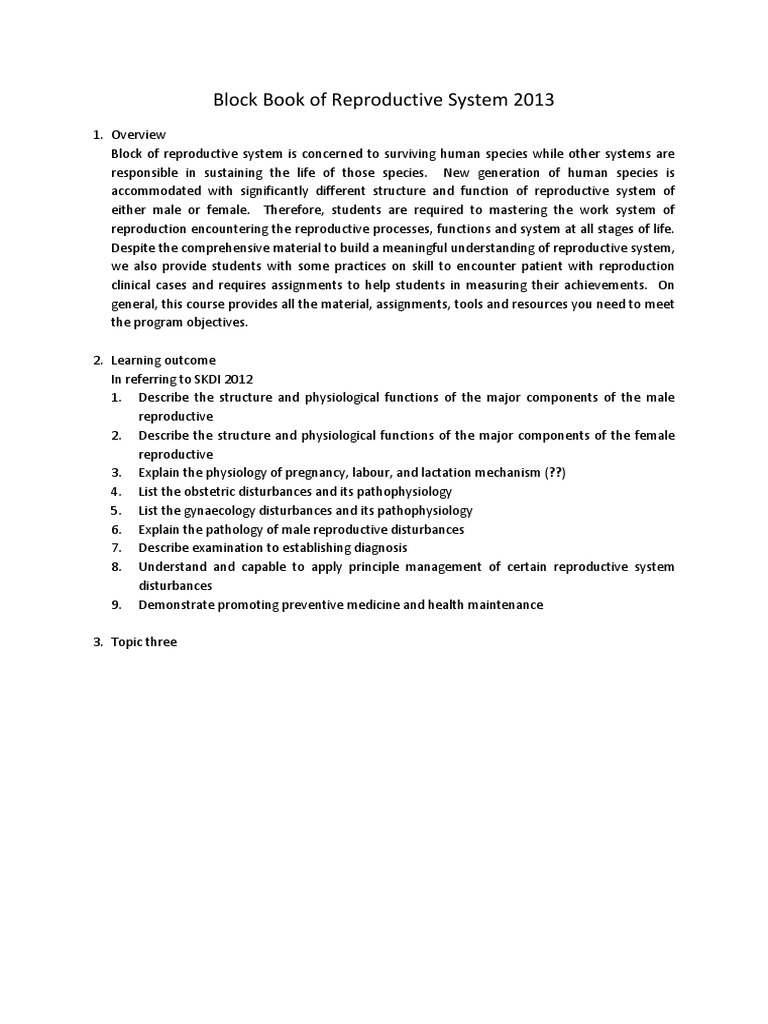 Block Book of Reproductive System 2013

1. Overview
Block of reproductive system is concerned to surviving human species while other systems are responsible in sustaining the life of those species. New generation of human species is accommodated with significantly different structure and function of reproductive system of either male or female. Therefore, students are required to mastering the work system of reproduction encountering the reproductive processes, functions and system at all stages of life. Despite the comprehensive material to build a meaningful understanding of reproductive system, we also provide students with some practices on skill to encounter patient with reproduction clinical cases and requires assignments to help students in measuring their achievements. On general, this course provides all the material, assignments, tools and resources you need to meet the program objectives.

2. Learning outcome
In referring to SKDI 2012
1. Describe the structure and physiological functions of the major components of the male reproductive
2. Describe the structure and physiological functions of the major components of the female reproductive
3. Explain the physiology of pregnancy, labour, and lactation mechanism (??)
4. List the obstetric disturbances and its pathophysiology
5. List the gynaecology disturbances and its pathophysiology
6. Explain the pathology of male reproductive disturbances
7. Describe examination to establishing diagnosis
8. Understand and capable to apply principle management of certain reproductive system disturbances
9. Demonstrate promoting preventive medicine and health maintenance

3. Topic three